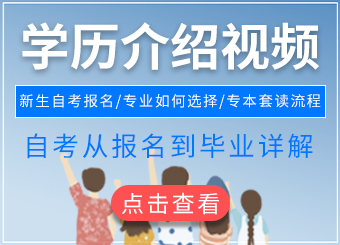 学历介绍视频

新生自考报名/专业如何选择/专本套读流程

自考从报名到毕业详解

点击查看